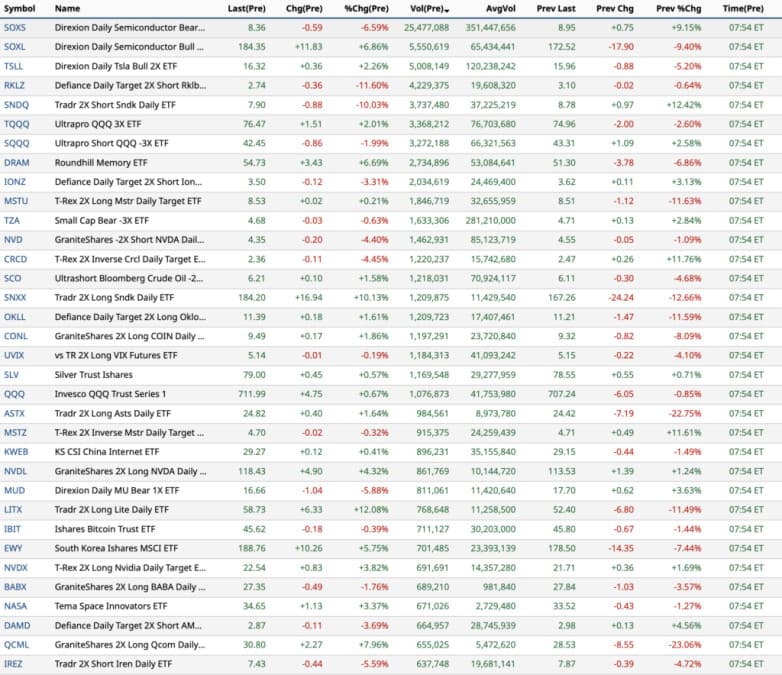 | Symbol | Name | Last(Pre) | Chg(Pre) | %Chg(Pre) | Vol(Pre) | AvgVol | Prev Last | Prev Chg | Prev %Chg | Time(Pre) |
|---|---|---|---|---|---|---|---|---|---|---|
| SOXS | Direxion Daily Semiconductor Bear... | 8.36 | -0.59 | -6.59% | 25,477,088 | 351,447,656 | 8.95 | +0.75 | +9.15% | 07:54 ET |
| SOXL | Direxion Daily Semiconductor Bull ... | 184.35 | +11.83 | +6.86% | 5,550,619 | 65,434,441 | 172.52 | -17.90 | -9.40% | 07:54 ET |
| TSLL | Direxion Daily Tsla Bull 2X ETF | 16.32 | +0.36 | +2.26% | 5,008,149 | 120,238,242 | 15.96 | -0.88 | -5.20% | 07:54 ET |
| RKLZ | Defiance Daily Target 2X Short Rklb... | 2.74 | -0.36 | -11.60% | 4,229,375 | 19,608,320 | 3.10 | -0.02 | -0.64% | 07:54 ET |
| SNDQ | Tradr 2X Short Sndk Daily ETF | 7.90 | -0.88 | -10.03% | 3,737,480 | 37,225,219 | 8.78 | +0.97 | +12.42% | 07:54 ET |
| TQQQ | Ultrapro QQQ 3X ETF | 76.47 | +1.51 | +2.01% | 3,368,212 | 76,703,680 | 74.96 | -2.00 | -2.60% | 07:54 ET |
| SQQQ | Ultrapro Short QQQ -3X ETF | 42.45 | -0.86 | -1.99% | 3,272,188 | 66,321,563 | 43.31 | +1.09 | +2.58% | 07:54 ET |
| DRAM | Roundhill Memory ETF | 54.73 | +3.43 | +6.69% | 2,734,896 | 53,084,641 | 51.30 | -3.78 | -6.86% | 07:54 ET |
| IONZ | Defiance Daily Target 2X Short Ion... | 3.50 | -0.12 | -3.31% | 2,034,619 | 24,469,400 | 3.62 | +0.11 | +3.13% | 07:54 ET |
| MSTU | T-Rex 2X Long Mstr Daily Target ETF | 8.53 | +0.02 | +0.21% | 1,846,719 | 32,655,959 | 8.51 | -1.12 | -11.63% | 07:54 ET |
| TZA | Small Cap Bear -3X ETF | 4.68 | -0.03 | -0.63% | 1,633,306 | 281,210,000 | 4.71 | +0.13 | +2.84% | 07:54 ET |
| NVD | GraniteShares -2X Short NVDA Dail... | 4.35 | -0.20 | -4.40% | 1,462,931 | 85,123,719 | 4.55 | -0.05 | -1.09% | 07:54 ET |
| CRCD | T-Rex 2X Inverse Crcl Daily Target E... | 2.36 | -0.11 | -4.45% | 1,220,237 | 15,742,680 | 2.47 | +0.26 | +11.76% | 07:54 ET |
| SCO | Ultrashort Bloomberg Crude Oil -2... | 6.21 | +0.10 | +1.58% | 1,218,031 | 70,924,117 | 6.11 | -0.30 | -4.68% | 07:54 ET |
| SNXX | Tradr 2X Long Sndk Daily ETF | 184.20 | +16.94 | +10.13% | 1,209,875 | 11,429,540 | 167.26 | -24.24 | -12.66% | 07:54 ET |
| OKLL | Defiance Daily Target 2X Long Oklo... | 11.39 | +0.18 | +1.61% | 1,209,723 | 17,407,461 | 11.21 | -1.47 | -11.59% | 07:54 ET |
| CONL | GraniteShares 2X Long COIN Daily ... | 9.49 | +0.17 | +1.86% | 1,197,291 | 23,720,840 | 9.32 | -0.82 | -8.09% | 07:54 ET |
| UVIX | vs TR 2X Long VIX Futures ETF | 5.14 | -0.01 | -0.19% | 1,184,313 | 41,093,242 | 5.15 | -0.22 | -4.10% | 07:54 ET |
| SLV | Silver Trust Ishares | 79.00 | +0.45 | +0.57% | 1,169,548 | 29,277,959 | 78.55 | +0.55 | +0.71% | 07:54 ET |
| QQQ | Invesco QQQ Trust Series 1 | 711.99 | +4.75 | +0.67% | 1,076,873 | 41,753,980 | 707.24 | -6.05 | -0.85% | 07:54 ET |
| ASTX | Tradr 2X Long Asts Daily ETF | 24.82 | +0.40 | +1.64% | 984,561 | 8,973,780 | 24.42 | -7.19 | -22.75% | 07:54 ET |
| MSTZ | T-Rex 2X Inverse Mstr Daily Target ... | 4.70 | -0.02 | -0.32% | 915,375 | 24,259,439 | 4.71 | +0.49 | +11.61% | 07:54 ET |
| KWEB | KS CSI China Internet ETF | 29.27 | +0.12 | +0.41% | 896,231 | 35,155,840 | 29.15 | -0.44 | -1.49% | 07:54 ET |
| NVDL | GraniteShares 2X Long NVDA Daily ... | 118.43 | +4.90 | +4.32% | 861,769 | 10,144,720 | 113.53 | +1.39 | +1.24% | 07:54 ET |
| MUD | Direxion Daily MU Bear 1X ETF | 16.66 | -1.04 | -5.88% | 811,061 | 11,420,640 | 17.70 | +0.62 | +3.63% | 07:54 ET |
| LITX | Tradr 2X Long Lite Daily ETF | 58.73 | +6.33 | +12.08% | 768,648 | 11,258,500 | 52.40 | -6.80 | -11.49% | 07:54 ET |
| IBIT | Ishares Bitcoin Trust ETF | 45.62 | -0.18 | -0.39% | 711,127 | 30,203,000 | 45.80 | -0.67 | -1.44% | 07:54 ET |
| EWY | South Korea Ishares MSCI ETF | 188.76 | +10.26 | +5.75% | 701,485 | 23,393,139 | 178.50 | -14.35 | -7.44% | 07:54 ET |
| NVDX | T-Rex 2X Long Nvidia Daily Target E... | 22.54 | +0.83 | +3.82% | 691,691 | 14,357,280 | 21.71 | +0.36 | +1.69% | 07:54 ET |
| BABX | GraniteShares 2X Long BABA Daily ... | 27.35 | -0.49 | -1.76% | 689,210 | 981,840 | 27.84 | -1.03 | -3.57% | 07:54 ET |
| NASA | Tema Space Innovators ETF | 34.65 | +1.13 | +3.37% | 671,026 | 2,729,480 | 33.52 | -0.43 | -1.27% | 07:54 ET |
| DAMD | Defiance Daily Target 2X Short AM... | 2.87 | -0.11 | -3.69% | 664,957 | 28,745,939 | 2.98 | +0.13 | +4.56% | 07:54 ET |
| QCML | GraniteShares 2X Long Qcom Daily... | 30.80 | +2.27 | +7.96% | 655,025 | 5,472,620 | 28.53 | -8.55 | -23.06% | 07:54 ET |
| IREZ | Tradr 2X Short Iren Daily ETF | 7.43 | -0.44 | -5.59% | 637,748 | 19,681,141 | 7.87 | -0.39 | -4.72% | 07:54 ET |